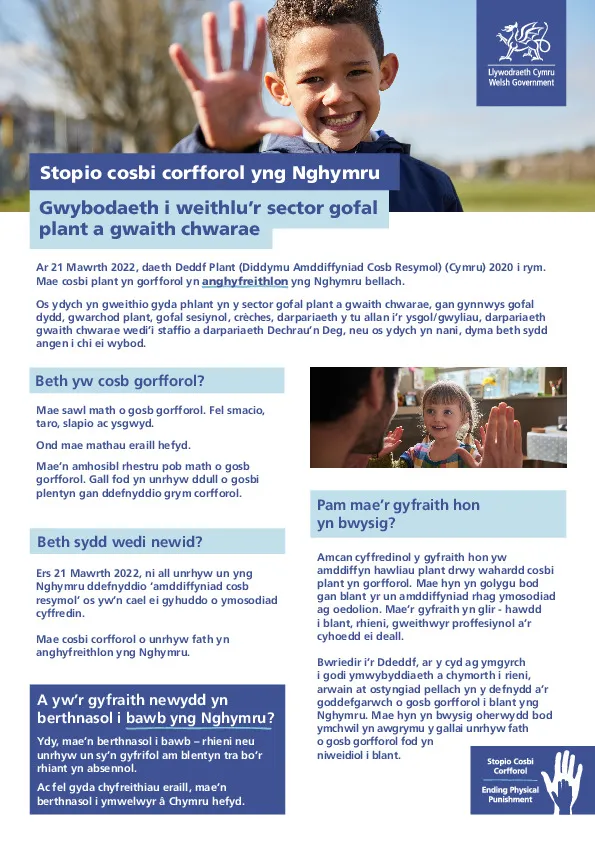 Llywodraeth Cymru
Welsh Government

Stopio cosbi corfforol yng Nghymru

Gwybodaeth i weithlu'r sector gofal plant a gwaith chwarae

Ar 21 Mawrth 2022, daeth Deddf Plant (Diddymu Amddiffyniad Cosb Resymol) (Cymru) 2020 i rym. Mae cosbi plant yn gorfforol yn anghyfreithlon yng Nghymru bellach.

Os ydych yn gweithio gyda phlant yn y sector gofal plant a gwaith chwarae, gan gynnwys gofal dydd, gwarchod plant, gofal sesiynol, crèches, darpariaeth y tu allan i'r ysgol/gwyliau, darpariaeth gwaith chwarae wedi'i staffio a darpariaeth Dechrau'n Deg, neu os ydych yn nani, dyma beth sydd angen i chi ei wybod.

Beth yw cosb gorfforol?

Mae sawl math o gosb gorfforol. Fel smacio, taro, slapio ac ysgwyd.

Ond mae mathau eraill hefyd.

Mae'n amhosibl rhestru pob math o gosb gorfforol. Gall fod yn unrhyw ddull o gosbi plentyn gan ddefnyddio grym corfforol.

Beth sydd wedi newid?

Ers 21 Mawrth 2022, ni all unrhyw un yng Nghymru ddefnyddio 'amddiffyniad cosb resymol' os yw'n cael ei gyhuddo o ymosodiad cyffredin.

Mae cosbi corfforol o unrhyw fath yn anghyfreithlon yng Nghymru.

A yw'r gyfraith newydd yn berthnasol i bawb yng Nghymru?

Ydy, mae'n berthnasol i bawb – rhieni neu unrhyw un sy'n gyfrifol am blentyn tra bo'r rhiant yn absennol.

Ac fel gyda chyfreithiau eraill, mae'n berthnasol i ymwelwyr â Chymru hefyd.

Pam mae'r gyfraith hon yn bwysig?

Amcan cyffredinol y gyfraith hon yw amddiffyn hawliau plant drwy wahardd cosbi plant yn gorfforol. Mae hyn yn golygu bod gan blant yr un amddiffyniad rhag ymosodiad ag oedolion. Mae'r gyfraith yn glir - hawdd i blant, rhieni, gweithwyr proffesiynol a'r cyhoedd ei deall.

Bwriedir i'r Ddeddf, ar y cyd ag ymgyrch i godi ymwybyddiaeth a chymorth i rieni, arwain at ostyngiad pellach yn y defnydd a'r goddefgarwch o gosb gorfforol i blant yng Nghymru. Mae hyn yn bwysig oherwydd bod ymchwil yn awgrymu y gallai unrhyw fath o gosb gorfforol fod yn niweidiol i blant.

Stopio Cosbi Corfforol
Ending Physical Punishment